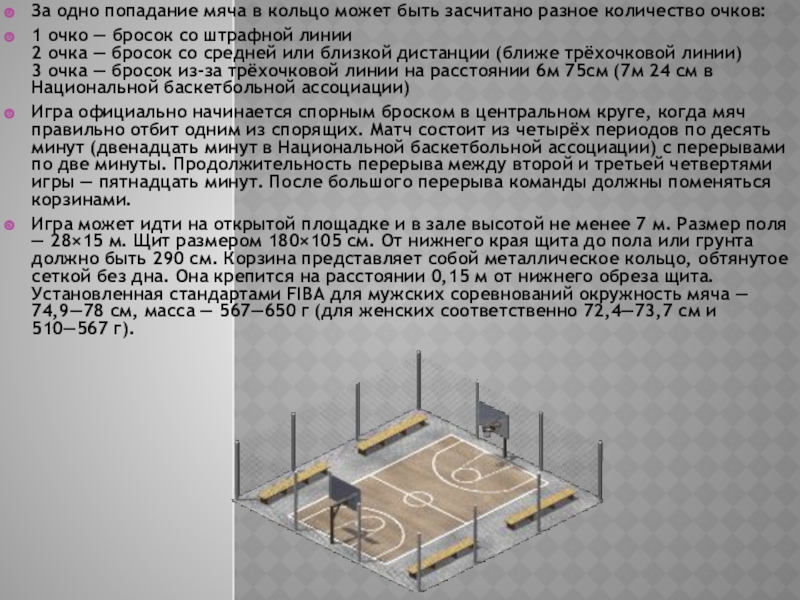 За одно попадание мяча в кольцо может быть засчитано разное количество очков:

1 очко — бросок со штрафной линии
2 очка — бросок со средней или близкой дистанции (ближе трёхочковой линии)
3 очка — бросок из-за трёхочковой линии на расстоянии 6м 75см (7м 24 см в Национальной баскетбольной ассоциации)

Игра официально начинается спорным броском в центральном круге, когда мяч правильно отбит одним из спорящих. Матч состоит из четырёх периодов по десять минут (двенадцать минут в Национальной баскетбольной ассоциации) с перерывами по две минуты. Продолжительность перерыва между второй и третьей четвертями игры — пятнадцать минут. После большого перерыва команды должны поменяться корзинами.

Игра может идти на открытой площадке и в зале высотой не менее 7 м. Размер поля — 28×15 м. Щит размером 180×105 см. От нижнего края щита до пола или грунта должно быть 290 см. Корзина представляет собой металлическое кольцо, обтянутое сеткой без дна. Она крепится на расстоянии 0,15 м от нижнего обреза щита. Установленная стандартами FIBA для мужских соревнований окружность мяча — 74,9—78 см, масса — 567—650 г (для женских соответственно 72,4—73,7 см и 510—567 г).